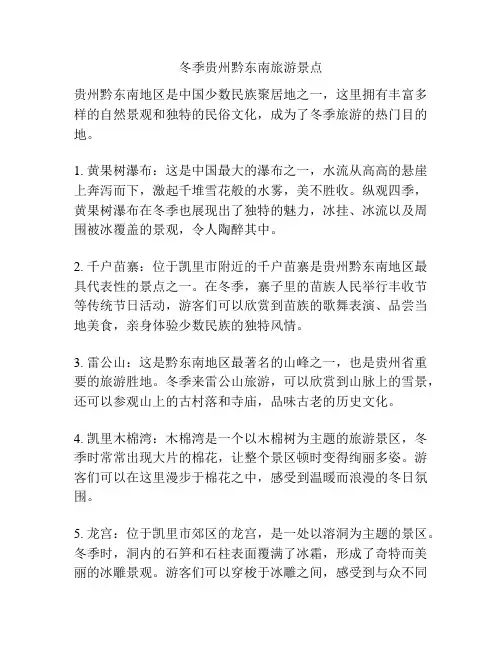 冬季贵州黔东南旅游景点

贵州黔东南地区是中国少数民族聚居地之一，这里拥有丰富多样的自然景观和独特的民俗文化，成为了冬季旅游的热门目的地。

1. 黄果树瀑布：这是中国最大的瀑布之一，水流从高高的悬崖上奔泻而下，激起千堆雪花般的水雾，美不胜收。纵观四季，黄果树瀑布在冬季也展现出了独特的魅力，冰挂、冰流以及周围被冰覆盖的景观，令人陶醉其中。

2. 千户苗寨：位于凯里市附近的千户苗寨是贵州黔东南地区最具代表性的景点之一。在冬季，寨子里的苗族人民举行丰收节等传统节日活动，游客们可以欣赏到苗族的歌舞表演、品尝当地美食，亲身体验少数民族的独特风情。

3. 雷公山：这是黔东南地区最著名的山峰之一，也是贵州省重要的旅游胜地。冬季来雷公山旅游，可以欣赏到山脉上的雪景，还可以参观山上的古村落和寺庙，品味古老的历史文化。

4. 凯里木棉湾：木棉湾是一个以木棉树为主题的旅游景区，冬季时常常出现大片的棉花，让整个景区顿时变得绚丽多姿。游客们可以在这里漫步于棉花之中，感受到温暖而浪漫的冬日氛围。

5. 龙宫：位于凯里市郊区的龙宫，是一处以溶洞为主题的景区。冬季时，洞内的石笋和石柱表面覆满了冰霜，形成了奇特而美丽的冰雕景观。游客们可以穿梭于冰雕之间，感受到与众不同